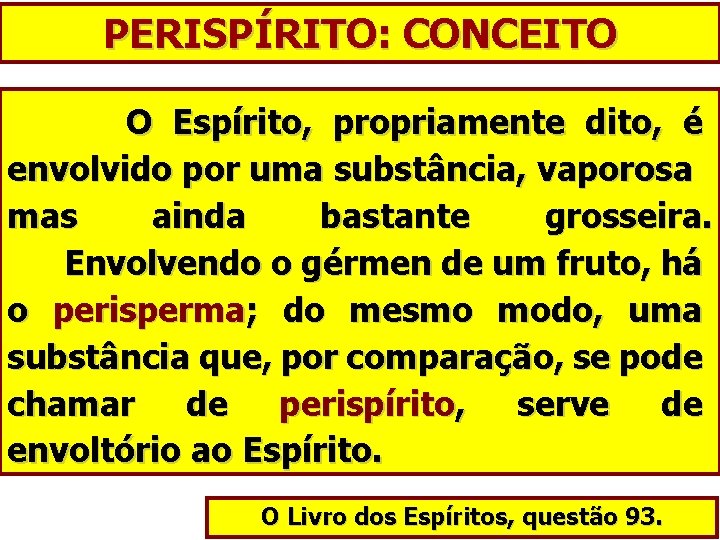 PERISPÍRITO: CONCEITO

O Espírito, propriamente dito, é envolvido por uma substância, vaporosa mas ainda bastante grosseira.

Envolvendo o gérmen de um fruto, há o perisperma; do mesmo modo, uma substância que, por comparação, se pode chamar de perispírito, serve de envoltório ao Espírito.

O Livro dos Espíritos, questão 93.